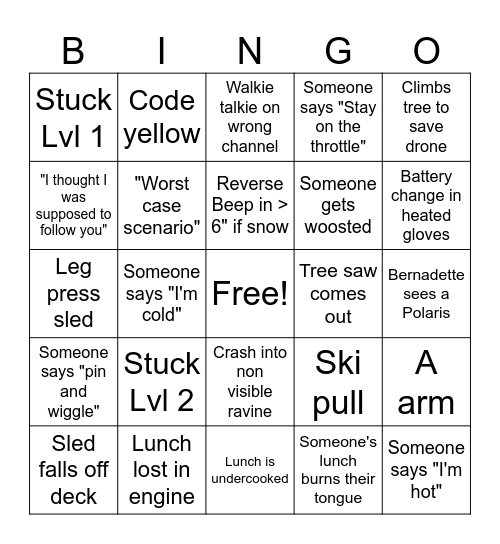 | B | I | N | G | O |
|---|---|---|---|---|
| Stuck Lvl 1 | Code yellow | Walkie talkie on wrong channel | Someone says "Stay on the throttle" | Climbs tree to save drone |
| "I thought I was supposed to follow you" | "Worst case scenario" | Reverse Beep in > 6" if snow | Someone gets woosted | Battery change in heated gloves |
| Leg press sled | Someone says "I'm cold" | Free! | Tree saw comes out | Bernadette sees a Polaris |
| Someone says "pin and wiggle" | Stuck Lvl 2 | Crash into non visible ravine | Ski pull | A arm |
| Sled falls off deck | Lunch lost in engine | Lunch is undercooked | Someone's lunch burns their tongue | Someone says "I'm hot" |